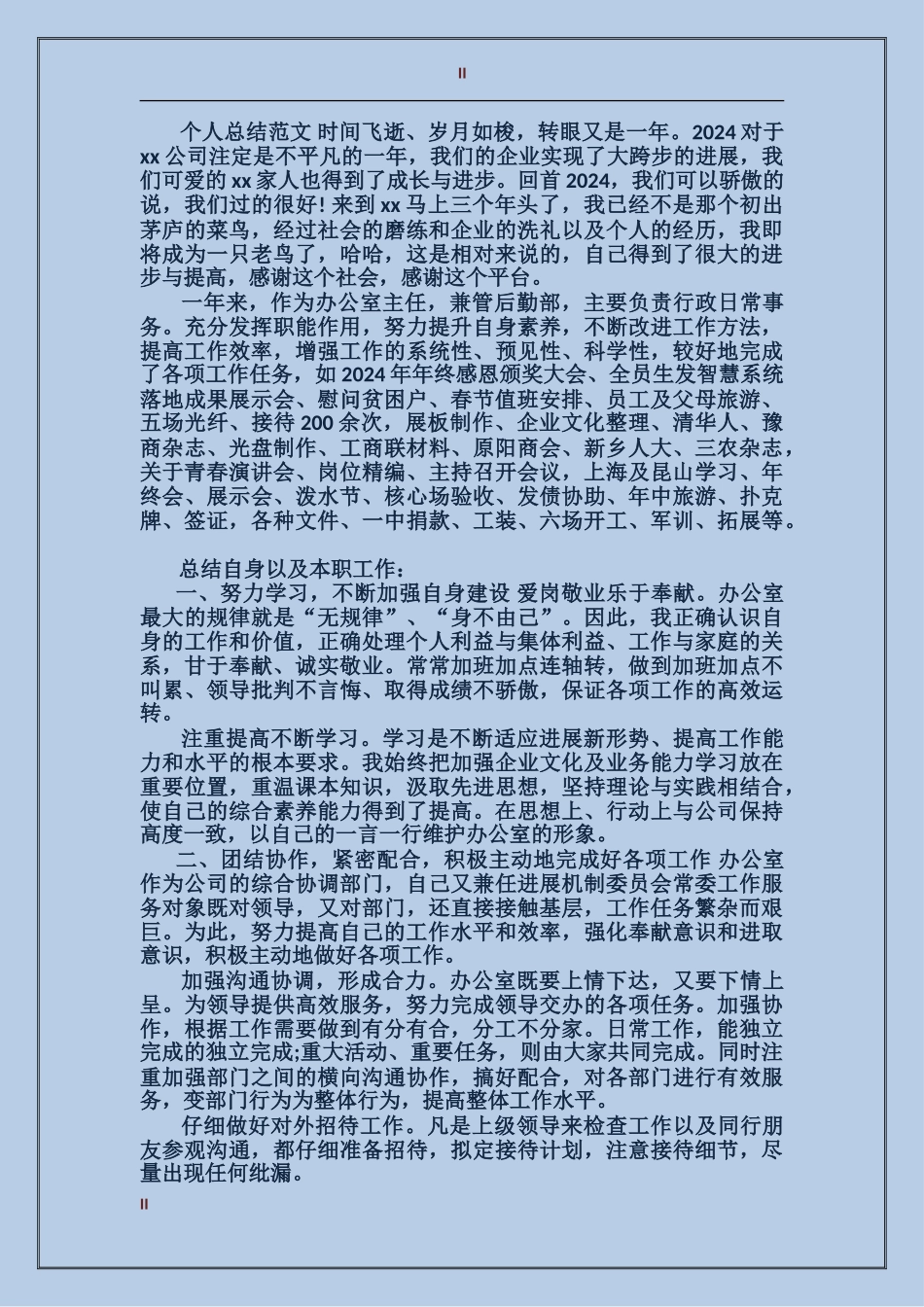 II

个人总结范文 时间飞逝、岁月如梭，转眼又是一年。2024 对于 xx 公司注定是不平凡的一年，我们的企业实现了大跨步的进展，我们可爱的 xx 家人也得到了成长与进步。回首 2024，我们可以骄傲的说，我们过的很好! 来到 xx 马上三个年头了，我已经不是那个初出茅庐的菜鸟，经过社会的磨练和企业的洗礼以及个人的经历，我即将成为一只老鸟了，哈哈，这是相对来说的，自己得到了很大的进步与提高，感谢这个社会，感谢这个平台。

一年来，作为办公室主任，兼管后勤部，主要负责行政日常事务。充分发挥职能作用，努力提升自身素养，不断改进工作方法，提高工作效率，增强工作的系统性、预见性、科学性，较好地完成了各项工作任务，如 2024 年年终感恩颁奖大会、全员生发智慧系统落地成果展示会、慰问贫困户、春节值班安排、员工及父母旅游、五场光纤、接待 200 余次，展板制作、企业文化整理、清华人、豫商杂志、光盘制作、工商联材料、原阳商会、新乡人大、三农杂志，关于青春演讲会、岗位精编、主持召开会议，上海及昆山学习、年终会、展示会、泼水节、核心场验收、发债协助、年中旅游、扑克牌、签证，各种文件、一中捐款、工装、六场开工、军训、拓展等。

总结自身以及本职工作：

一、努力学习，不断加强自身建设 爱岗敬业乐于奉献。办公室最大的规律就是“无规律”、“身不由己”。因此，我正确认识自身的工作和价值，正确处理个人利益与集体利益、工作与家庭的关系，甘于奉献、诚实敬业。常常加班加点连轴转，做到加班加点不叫累、领导批判不言悔、取得成绩不骄傲，保证各项工作的高效运转。

注重提高不断学习。学习是不断适应进展新形势、提高工作能力和水平的根本要求。我始终把加强企业文化及业务能力学习放在重要位置，重温课本知识，汲取先进思想，坚持理论与实践相结合，使自己的综合素养能力得到了提高。在思想上、行动上与公司保持高度一致，以自己的一言一行维护办公室的形象。

二、团结协作，紧密配合，积极主动地完成好各项工作 办公室作为公司的综合协调部门，自己又兼任进展机制委员会常委工作服务对象既对领导，又对部门，还直接接触基层，工作任务繁杂而艰巨。为此，努力提高自己的工作水平和效率，强化奉献意识和进取意识，积极主动地做好各项工作。

加强沟通协调，形成合力。办公室既要上情下达，又要下情上呈。为领导提供高效服务，努力完成领导交办的各项任务。加强协作，根据工作需要做到有分有合，分工不分家。日常工作，能独立完成的独立完成;重大活动、重要任务，则由大家共同完成。同时注重加强部门之间的横向沟通协作，搞好配合，对各部门进行有效服务，变部门行为为整体行为，提高整体工作水平。

仔细做好对外招待工作。凡是上级领导来检查工作以及同行朋友参观沟通，都仔细准备招待，拟定接待计划，注意接待细节，尽量出现任何纰漏。

II